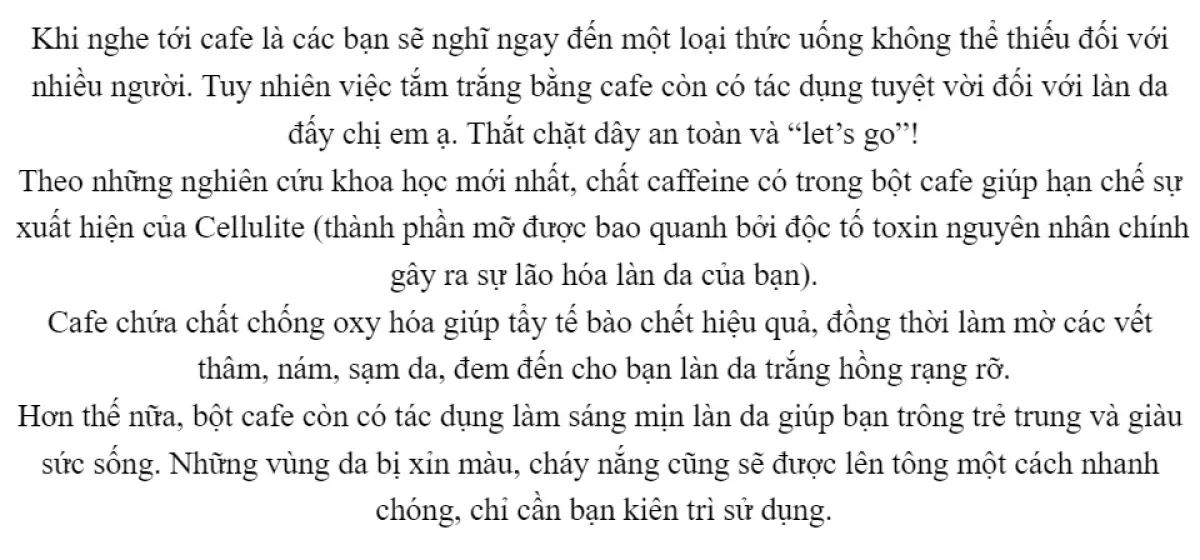 Khi nghe tới cafe là các bạn sẽ nghĩ ngay đến một loại thức uống không thể thiếu đối với nhiều người. Tuy nhiên việc tắm trắng bằng cafe còn có tác dụng tuyệt vời đối với làn da đấy chị em ạ. Thắt chặt dây an toàn và “let’s go”!

Theo những nghiên cứu khoa học mới nhất, chất caffeine có trong bột cafe giúp hạn chế sự xuất hiện của Cellulite (thành phần mỡ được bao quanh bởi độc tố toxin nguyên nhân chính gây ra sự lão hóa làn da của bạn).

Cafe chứa chất chống oxy hóa giúp tẩy tế bào chết hiệu quả, đồng thời làm mờ các vết thâm, nám, sạm da, đem đến cho bạn làn da trắng hồng rạng rỡ.

Hơn thế nữa, bột cafe còn có tác dụng làm sáng mịn làn da giúp bạn trông trẻ trung và giàu sức sống. Những vùng da bị xỉn màu, cháy nắng cũng sẽ được lên tông một cách nhanh chóng, chỉ cần bạn kiên trì sử dụng.